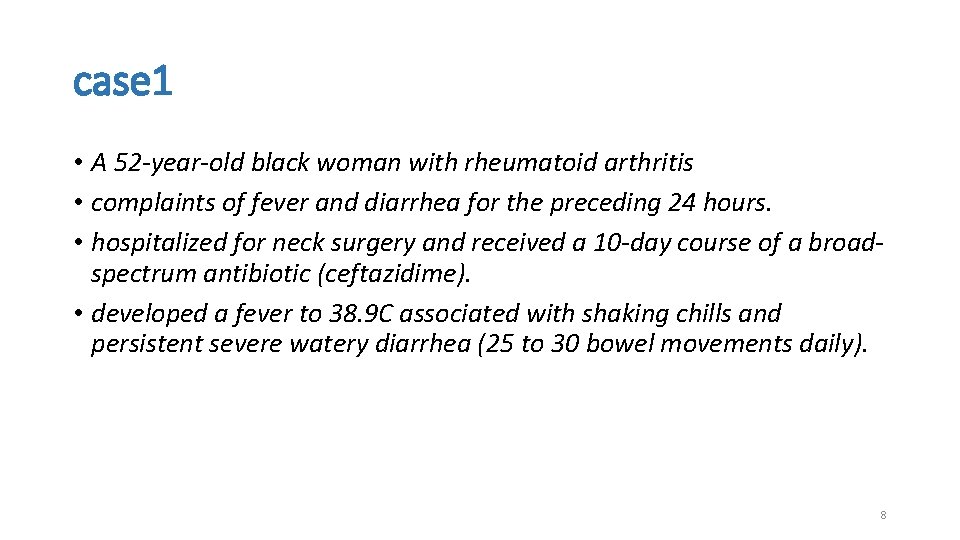 case1

• A 52-year-old black woman with rheumatoid arthritis
• complaints of fever and diarrhea for the preceding 24 hours.
• hospitalized for neck surgery and received a 10-day course of a broad-spectrum antibiotic (ceftazidime).
• developed a fever to 38.9C associated with shaking chills and persistent severe watery diarrhea (25 to 30 bowel movements daily).

8